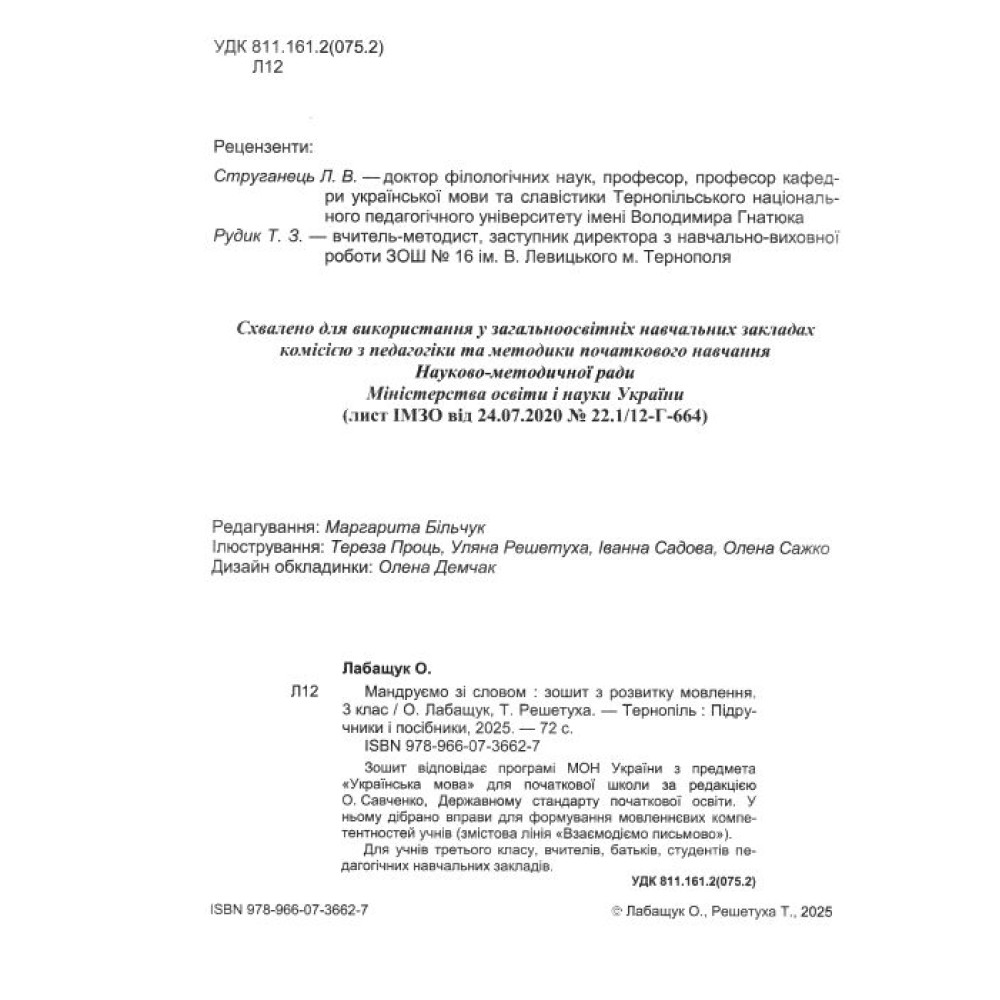 УДК 811.161.2(075.2)
Л12

Рецензенти:

Струганець Л. В. — доктор філологічних наук, професор, професор кафедри української мови та славістики Тернопільського національного педагогічного університету імені Володимира Гнатюка
Рудик Т. З. — вчитель-методист, заступник директора з навчально-виховної роботи ЗОШ № 16 ім. В. Левицького м. Тернополя

Схвалено для використання у загальноосвітніх навчальних закладах комісією з педагогіки та методики початкового навчання Науково-методичної ради Міністерства освіти і науки України (лист ІМЗО від 24.07.2020 № 22.1/12-Г-664)

Редагування: Маргарита Більчук
Ілюстрування: Тереза Проць, Уляна Решетуха, Іванна Садова, Олена Сажко
Дизайн обкладинки: Олена Демчак

Лабащук О.

Л12 Мандруємо зі словом : зошит з розвитку мовлення. 3 клас / О. Лабащук, Т. Решетуха. — Тернопіль : Підручники і посібники, 2025. — 72 с.
ISBN 978-966-07-3662-7

Зошит відповідає програмі МОН України з предмета «Українська мова» для початкової школи за редакцією О. Савченко, Державному стандарту початкової освіти. У ньому дібрано вправи для формування мовленнєвих компетентностей учнів (змістова лінія «Взаємодіємо письмово»).

Для учнів третього класу, вчителів, батьків, студентів педагогічних навчальних закладів.

УДК 811.161.2(075.2)

ISBN 978-966-07-3662-7

© Лабащук О., Решетуха Т., 2025